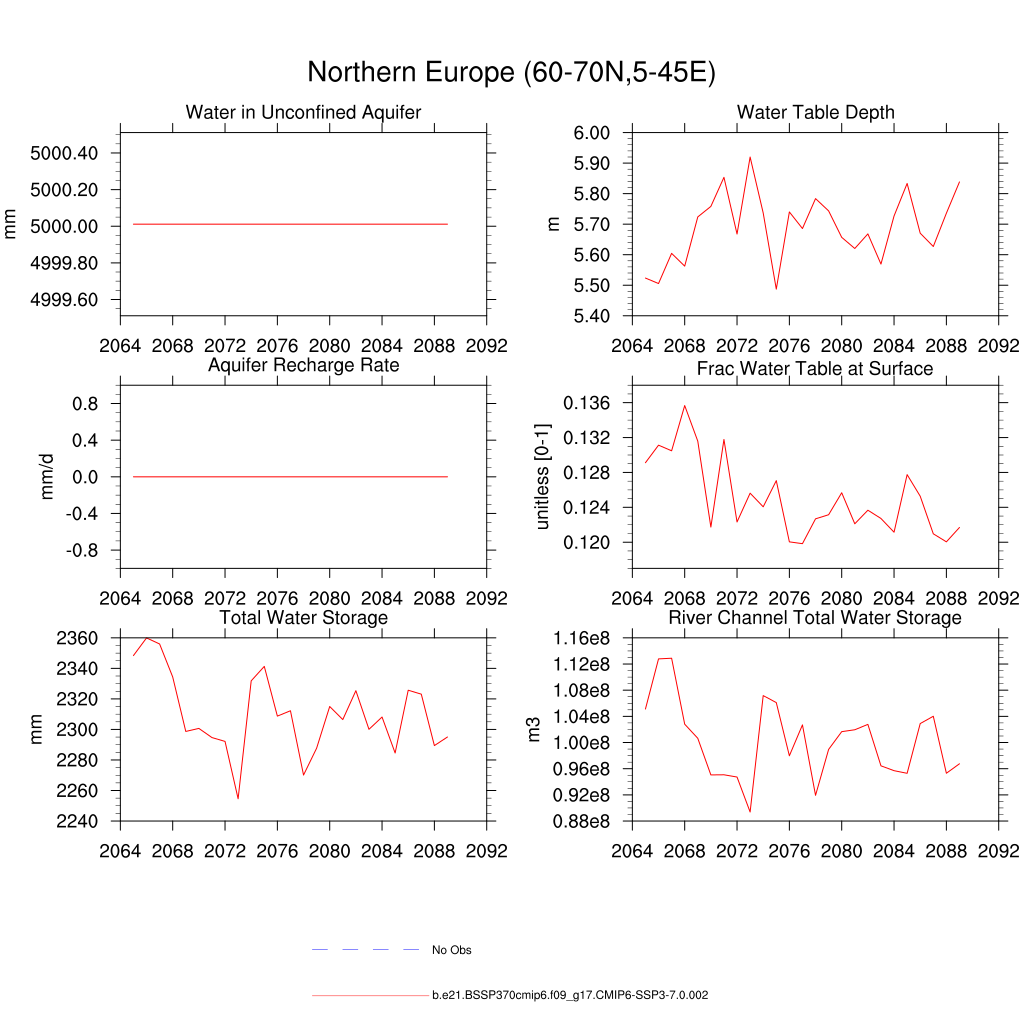 Northern Europe (60-70N,5-45E)

Water in Unconfined Aquifer

mm

5000.40
5000.20
5000.00
4999.80
4999.60

2064 2068 2072 2076 2080 2084 2088 2092

Water Table Depth

m

6.00
5.90
5.80
5.70
5.60
5.50
5.40

2064 2068 2072 2076 2080 2084 2088 2092

Aquifer Recharge Rate

mm/d

0.8
0.4
0.0
-0.4
-0.8

2064 2068 2072 2076 2080 2084 2088 2092

Frac Water Table at Surface

unitless [0-1]

0.136
0.132
0.128
0.124
0.120

2064 2068 2072 2076 2080 2084 2088 2092

Total Water Storage

mm

2360
2340
2320
2300
2280
2260
2240

2064 2068 2072 2076 2080 2084 2088 2092

River Channel Total Water Storage

m3

1.16e8
1.12e8
1.08e8
1.04e8
1.00e8
0.96e8
0.92e8
0.88e8

2064 2068 2072 2076 2080 2084 2088 2092

No Obs

b.e21.BSSP370cmip6.f09_g17.CMIP6-SSP3-7.0.002